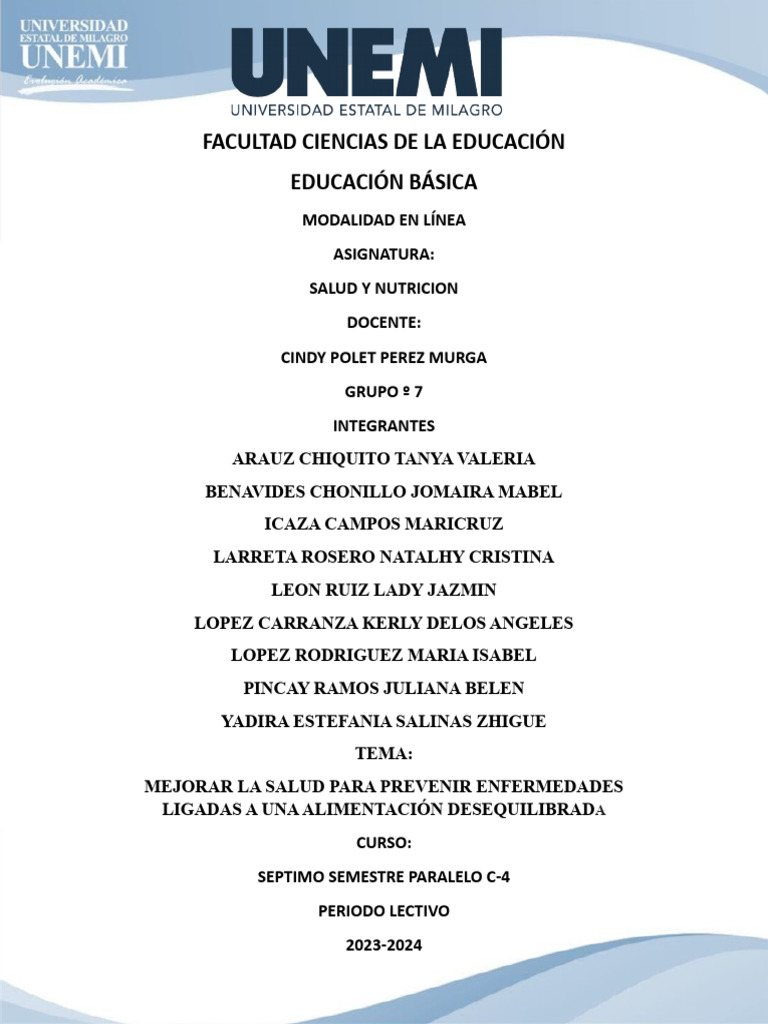 UNIVERSIDAD ESTATAL DE MILAGRO UNEMI Evolución Académica

UNEMI
UNIVERSIDAD ESTATAL DE MILAGRO

FACULTAD CIENCIAS DE LA EDUCACIÓN

EDUCACIÓN BÁSICA

MODALIDAD EN LÍNEA

ASIGNATURA:

SALUD Y NUTRICION

DOCENTE:

CINDY POLET PEREZ MURGA

GRUPO º 7

INTEGRANTES

ARAUZ CHIQUITO TANYA VALERIA

BENAVIDES CHONILLO JOMAIRA MABEL

ICAZA CAMPOS MARICRUZ

LARRETA ROSERO NATALHY CRISTINA

LEON RUIZ LADY JAZMIN

LOPEZ CARRANZA KERLY DELOS ANGELES

LOPEZ RODRIGUEZ MARIA ISABEL

PINCAY RAMOS JULIANA BELEN

YADIRA ESTEFANIA SALINAS ZHIGUE

TEMA:

MEJORAR LA SALUD PARA PREVENIR ENFERMEDADES LIGADAS A UNA ALIMENTACIÓN DESEQUILIBRADA

CURSO:

SEPTIMO SEMESTRE PARALELO C-4

PERIODO LECTIVO

2023-2024